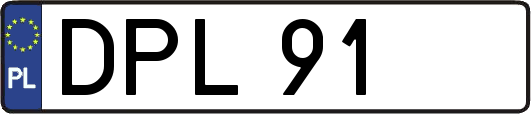 PL
DPL 91